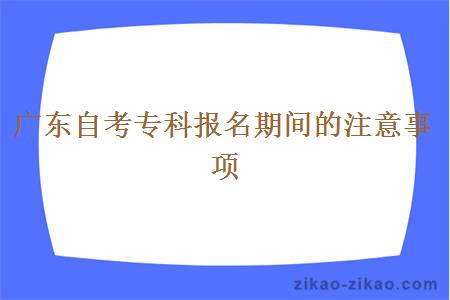 广东自考专科报名期间的注意事项

zikao-zikao.com